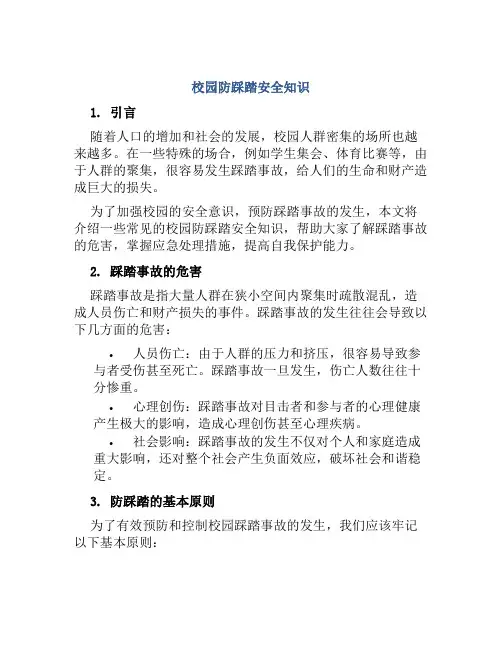 校园防踩踏安全知识

1. 引言

随着人口的增加和社会的发展，校园人群密集的场所也越来越多。在一些特殊的场合，例如学生集会、体育比赛等，由于人群的聚集，很容易发生踩踏事故，给人们的生命和财产造成巨大的损失。

为了加强校园的安全意识，预防踩踏事故的发生，本文将介绍一些常见的校园防踩踏安全知识，帮助大家了解踩踏事故的危害，掌握应急处理措施，提高自我保护能力。

2. 踩踏事故的危害

踩踏事故是指大量人群在狭小空间内聚集时疏散混乱，造成人员伤亡和财产损失的事件。踩踏事故的发生往往会导致以下几方面的危害：

• 人员伤亡：由于人群的压力和挤压，很容易导致参与者受伤甚至死亡。踩踏事故一旦发生，伤亡人数往往十分惨重。
• 心理创伤：踩踏事故对目击者和参与者的心理健康产生极大的影响，造成心理创伤甚至心理疾病。
• 社会影响：踩踏事故的发生不仅对个人和家庭造成重大影响，还对整个社会产生负面效应，破坏社会和谐稳定。

3. 防踩踏的基本原则

为了有效预防和控制校园踩踏事故的发生，我们应该牢记以下基本原则：